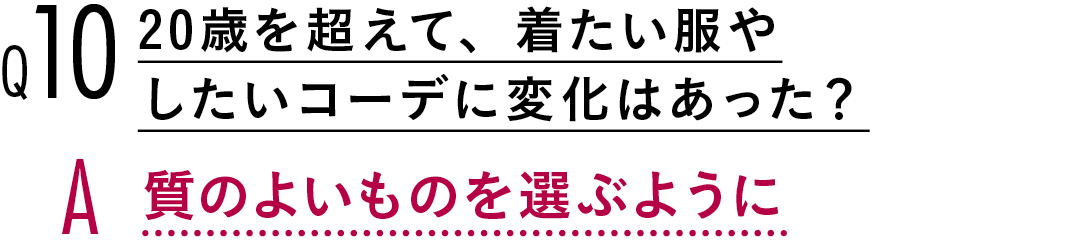 Q10 20歳を超えて、着たい服やしたいコーデに変化はあった？

A 質のよいものを選ぶように